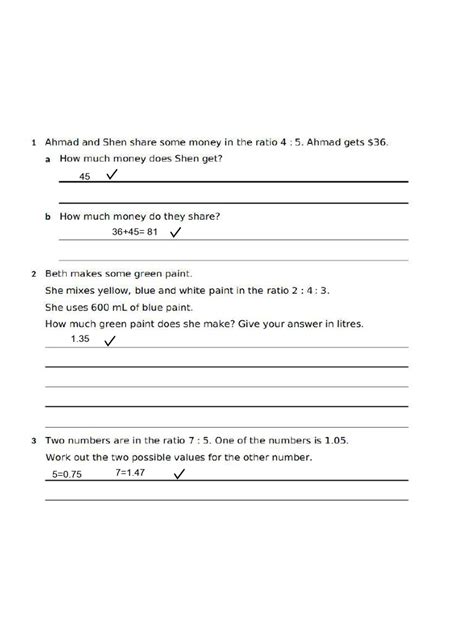 1 Ahmad and Shen share some money in the ratio 4 : 5. Ahmad gets $36.

a How much money does Shen get?

45 ✓

b How much money do they share?

36+45= 81 ✓

2 Beth makes some green paint.

She mixes yellow, blue and white paint in the ratio 2 : 4 : 3.

She uses 600 mL of blue paint.

How much green paint does she make? Give your answer in litres.

1.35 ✓

3 Two numbers are in the ratio 7 : 5. One of the numbers is 1.05.

Work out the two possible values for the other number.

5=0.75 7=1.47 ✓